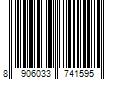 8 906033 741595